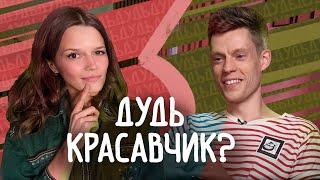 ДУДЬ
КРАСАВЧИК?